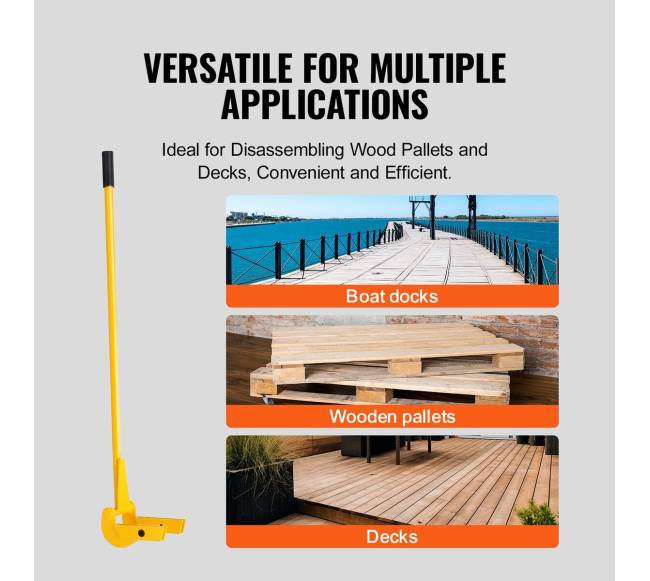 VERSATILE FOR MULTIPLE APPLICATIONS

Ideal for Disassembling Wood Pallets and Decks, Convenient and Efficient.

Boat docks

Wooden pallets

Decks